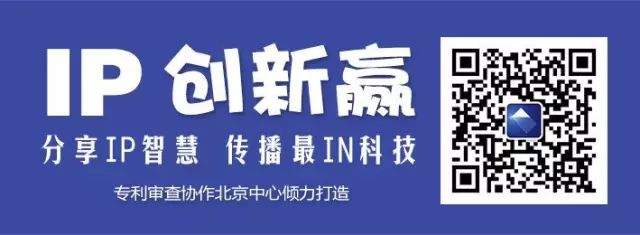 IP 创新赢

分享IP智慧 传播最IN科技

专利审查协作北京中心倾力打造